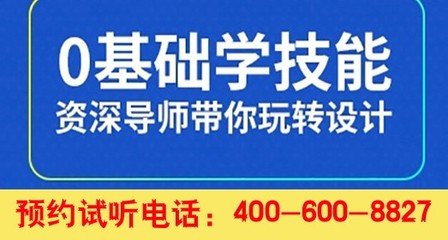 0基础学技能
资深导师带你玩转设计

预约试听电话：400—600—8827